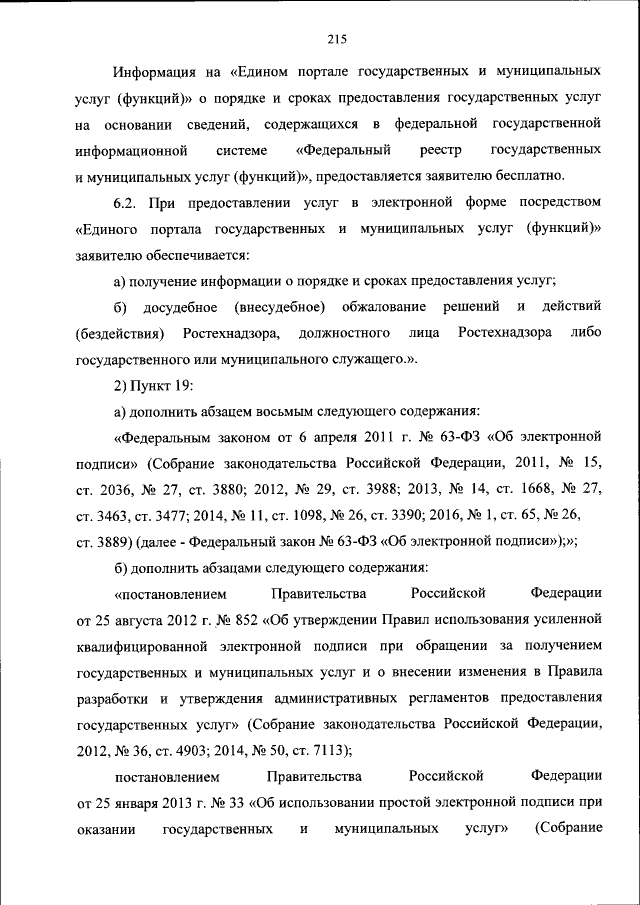 215

Информация на «Едином портале государственных и муниципальных услуг (функций)» о порядке и сроках предоставления государственных услуг на основании сведений, содержащихся в федеральной государственной информационной системе «Федеральный реестр государственных и муниципальных услуг (функций)», предоставляется заявителю бесплатно.

6.2. При предоставлении услуг в электронной форме посредством «Единого портала государственных и муниципальных услуг (функций)» заявителю обеспечивается:

а) получение информации о порядке и сроках предоставления услуг;

б) досудебное (внесудебное) обжалование решений и действий (бездействия) Ростехнадзора, должностного лица Ростехнадзора либо государственного или муниципального служащего.».

2) Пункт 19:

а) дополнить абзацем восьмым следующего содержания:

«Федеральным законом от 6 апреля 2011 г. № 63-ФЗ «Об электронной подписи» (Собрание законодательства Российской Федерации, 2011, № 15, ст. 2036, № 27, ст. 3880; 2012, № 29, ст. 3988; 2013, № 14, ст. 1668, № 27, ст. 3463, ст. 3477; 2014, № 11, ст. 1098, № 26, ст. 3390; 2016, № 1, ст. 65, № 26, ст. 3889) (далее - Федеральный закон № 63-ФЗ «Об электронной подписи»);»;

б) дополнить абзацами следующего содержания:

«постановлением Правительства Российской Федерации от 25 августа 2012 г. № 852 «Об утверждении Правил использования усиленной квалифицированной электронной подписи при обращении за получением государственных и муниципальных услуг и о внесении изменения в Правила разработки и утверждения административных регламентов предоставления государственных услуг» (Собрание законодательства Российской Федерации, 2012, № 36, ст. 4903; 2014, № 50, ст. 7113);

постановлением Правительства Российской Федерации от 25 января 2013 г. № 33 «Об использовании простой электронной подписи при оказании государственных и муниципальных услуг» (Собрание